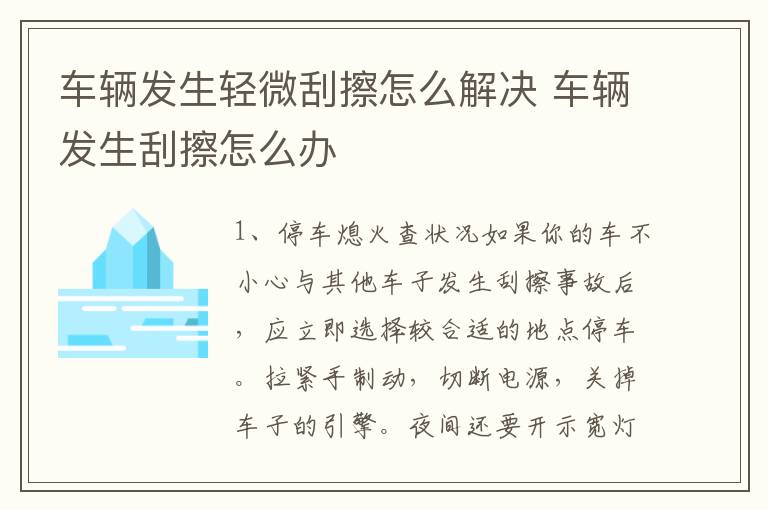 车辆发生轻微刮擦怎么解决 车辆发生刮擦怎么办

1、停车熄火查状况如果你的车不小心与其他车子发生刮擦事故后，应立即选择较合适的地点停车。拉紧手制动，切断电源，关掉车子的引擎。夜间还要开示宽灯